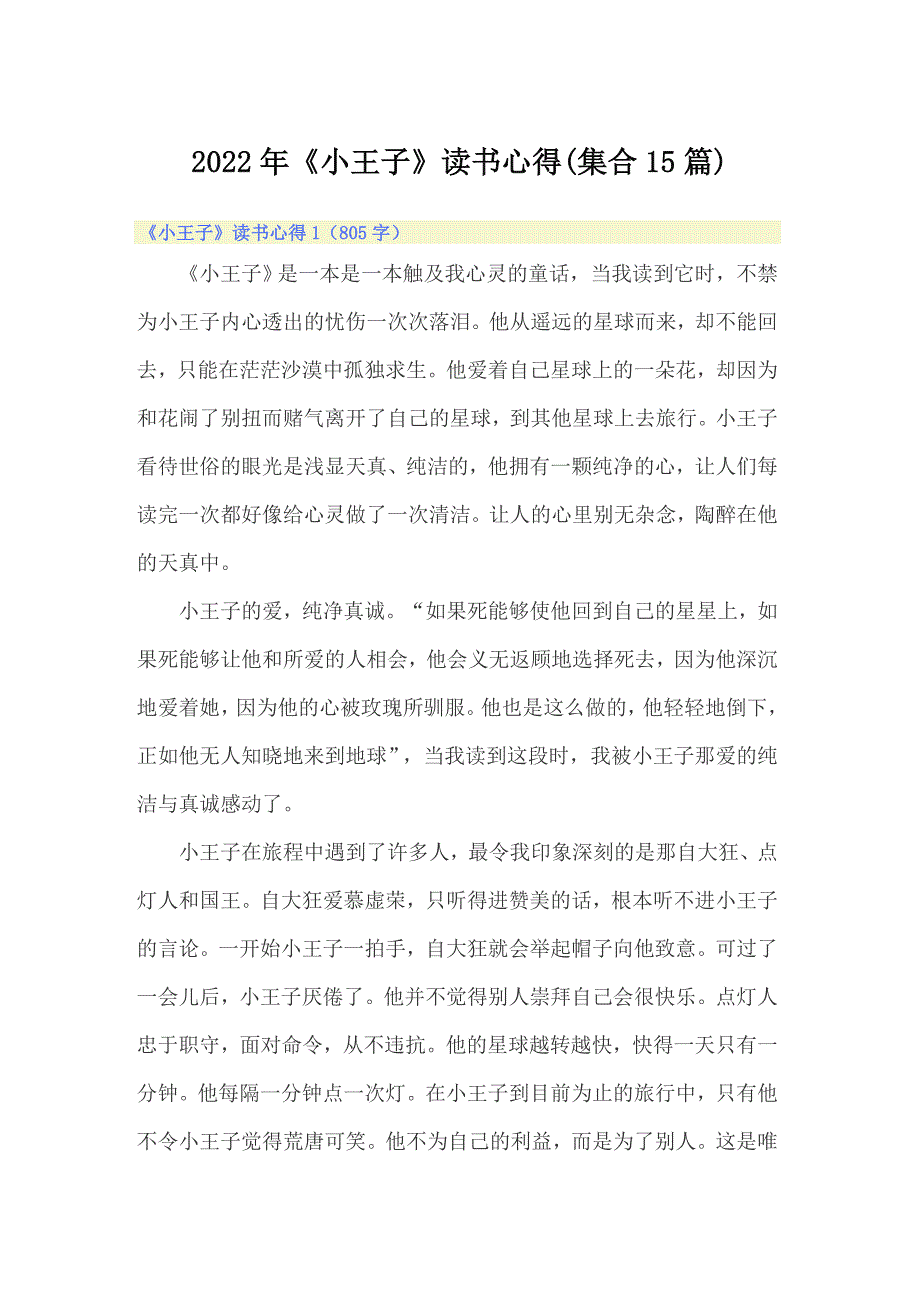 2022年《小王子》读书心得(集合15篇)

《小王子》读书心得1（805字）

《小王子》是一本是一本触及我心灵的童话，当我读到它时，不禁为小王子内心透出的忧伤一次次落泪。他从遥远的星球而来，却不能回去，只能在茫茫沙漠中孤独求生。他爱着自己星球上的一朵花，却因为和花闹了别扭而赌气离开了自己的星球，到其他星球上去旅行。小王子看待世俗的眼光是浅显天真、纯洁的，他拥有一颗纯净的心，让人们每读完一次都好像给心灵做了一次清洁。让人的心里别无杂念，陶醉在他的天真中。

小王子的爱，纯净真诚。“如果死能够使他回到自己的星星上，如果死能够让他和所爱的人相会，他会义无返顾地选择死去，因为他深沉地爱着她，因为他的心被玫瑰所驯服。他也是这么做的，他轻轻地倒下，正如他无人知晓地来到地球”，当我读到这段时，我被小王子那爱的纯洁与真诚感动了。

小王子在旅程中遇到了许多人，最令我印象深刻的是那自大狂、点灯人和国王。自大狂爱慕虚荣，只听得进赞美的话，根本听不进小王子的言论。一开始小王子一拍手，自大狂就会举起帽子向他致意。可过了一会儿后，小王子厌倦了。他并不觉得别人崇拜自己会很快乐。点灯人忠于职守，面对命令，从不违抗。他的星球越转越快，快得一天只有一分钟。他每隔一分钟点一次灯。在小王子到目前为止的旅行中，只有他不令小王子觉得荒唐可笑。他不为自己的利益，而是为了别人。这是唯